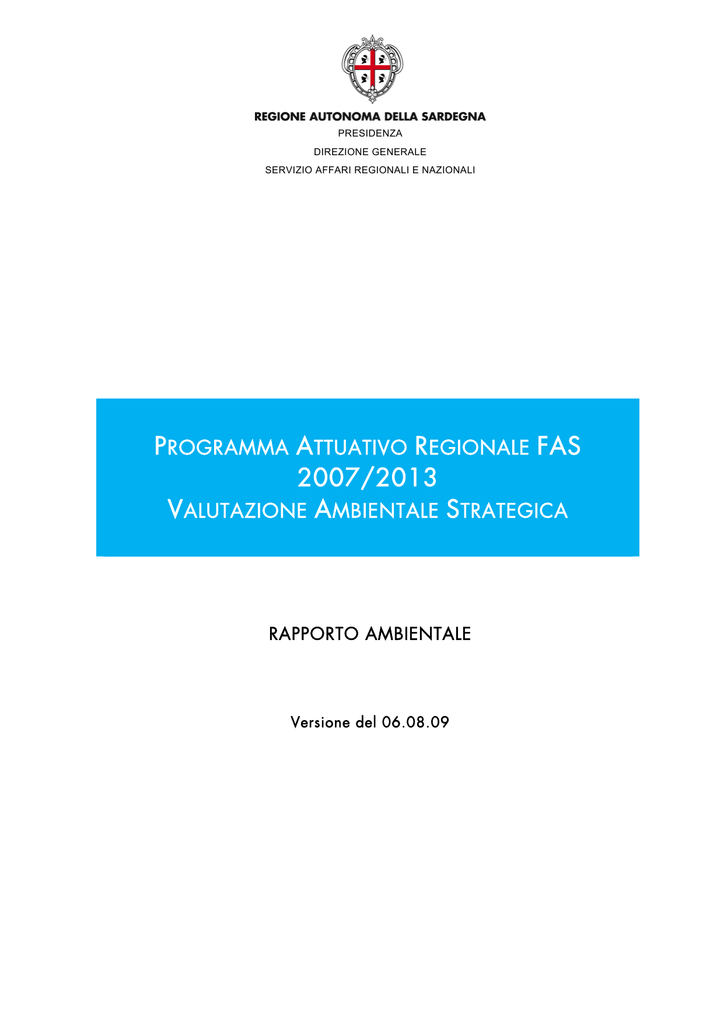 REGIONE AUTONOMA DELLA SARDEGNA
PRESIDENZA
DIREZIONE GENERALE
SERVIZIO AFFARI REGIONALI E NAZIONALI

PROGRAMMA ATTUATIVO REGIONALE FAS 2007/2013
VALUTAZIONE AMBIENTALE STRATEGICA

RAPPORTO AMBIENTALE

Versione del 06.08.09